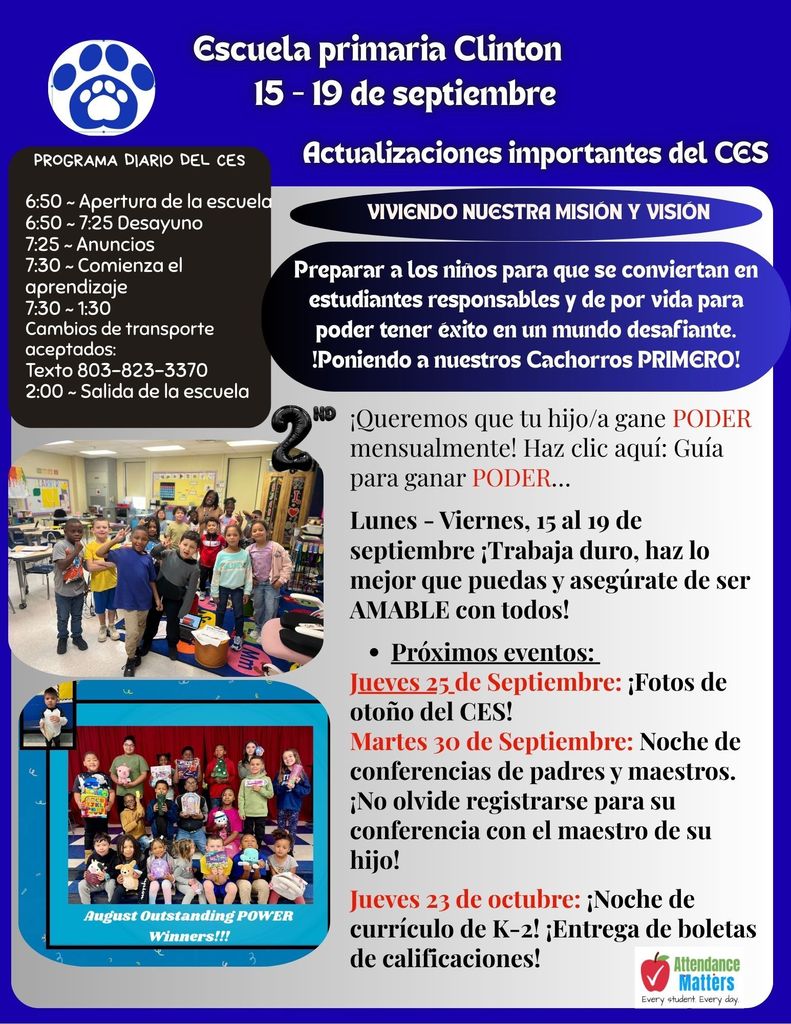 Escuela primaria Clinton
15 - 19 de septiembre

Actualizaciones importantes del CES

PROGRAMA DIARIO DEL CES

6:50 ~ Apertura de la escuela
6:50 ~ 7:25 Desayuno
7:25 ~ Anuncios
7:30 ~ Comienza el aprendizaje
7:30 ~ 1:30
Cambios de transporte aceptados:
Texto 803-823-3370
2:00 ~ Salida de la escuela

VIVIENDO NUESTRA MISIÓN Y VISIÓN

Preparar a los niños para que se conviertan en estudiantes responsables y de por vida para poder tener éxito en un mundo desafiante. !Poniendo a nuestros Cachorros PRIMERO!

2ND

¡Queremos que tu hijo/a gane PODER mensualmente! Haz clic aquí: Guía para ganar PODER...

Lunes - Viernes, 15 al 19 de septiembre ¡Trabaja duro, haz lo mejor que puedas y asegúrate de ser AMABLE con todos!

• Próximos eventos:
Jueves 25 de Septiembre: ¡Fotos de otoño del CES!
Martes 30 de Septiembre: Noche de conferencias de padres y maestros. ¡No olvide registrarse para su conferencia con el maestro de su hijo!

Jueves 23 de octubre: ¡Noche de currículo de K-2! ¡Entrega de boletas de calificaciones!

August Outstanding POWER Winners!!!

Attendance Matters
Every student Every day.